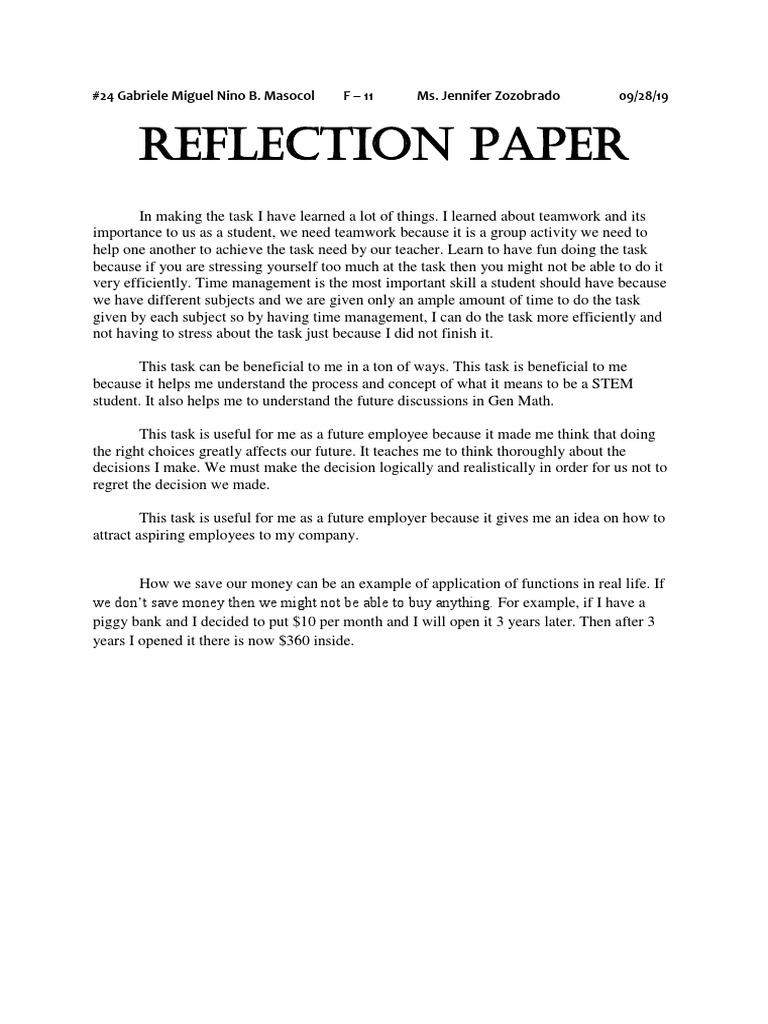 #24 Gabriele Miguel Nino B. Masocol F – 11 Ms. Jennifer Zozobrado 09/28/19

REFLECTION PAPER

In making the task I have learned a lot of things. I learned about teamwork and its importance to us as a student, we need teamwork because it is a group activity we need to help one another to achieve the task need by our teacher. Learn to have fun doing the task because if you are stressing yourself too much at the task then you might not be able to do it very efficiently. Time management is the most important skill a student should have because we have different subjects and we are given only an ample amount of time to do the task given by each subject so by having time management, I can do the task more efficiently and not having to stress about the task just because I did not finish it.

This task can be beneficial to me in a ton of ways. This task is beneficial to me because it helps me understand the process and concept of what it means to be a STEM student. It also helps me to understand the future discussions in Gen Math.

This task is useful for me as a future employee because it made me think that doing the right choices greatly affects our future. It teaches me to think thoroughly about the decisions I make. We must make the decision logically and realistically in order for us not to regret the decision we made.

This task is useful for me as a future employer because it gives me an idea on how to attract aspiring employees to my company.

How we save our money can be an example of application of functions in real life. If we don't save money then we might not be able to buy anything. For example, if I have a piggy bank and I decided to put \$10 per month and I will open it 3 years later. Then after 3 years I opened it there is now \$360 inside.